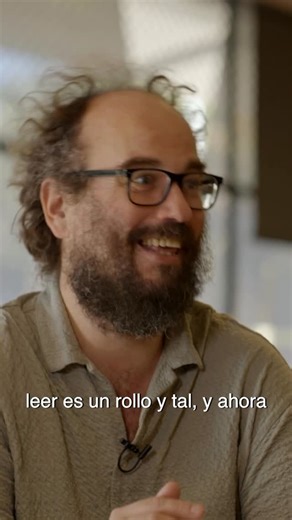 leer es un rollo y tal, y ahora